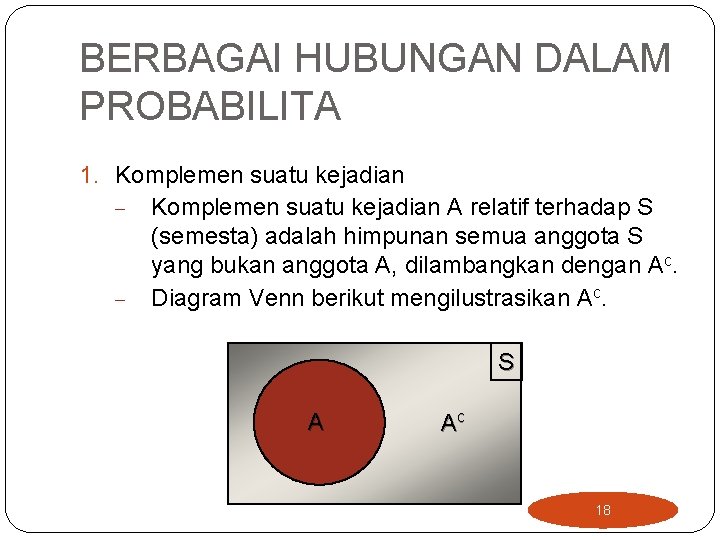 BERBAGAI HUBUNGAN DALAM PROBABILITA

1. Komplemen suatu kejadian
 – Komplemen suatu kejadian A relatif terhadap S (semesta) adalah himpunan semua anggota S yang bukan anggota A, dilambangkan dengan $A^c$.
 – Diagram Venn berikut mengilustrasikan $A^c$.

S

A

$A^c$

18